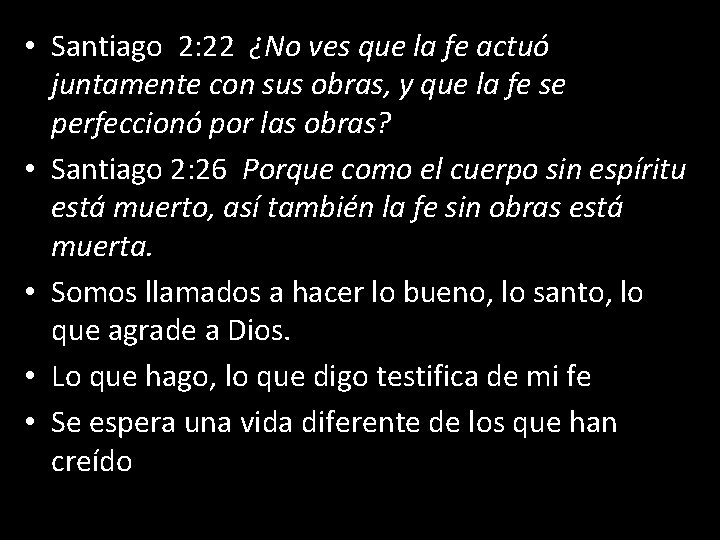 • Santiago 2:22 ¿No ves que la fe actuó juntamente con sus obras, y que la fe se perfeccionó por las obras?
• Santiago 2:26 Porque como el cuerpo sin espíritu está muerto, así también la fe sin obras está muerta.
• Somos llamados a hacer lo bueno, lo santo, lo que agrade a Dios.
• Lo que hago, lo que digo testifica de mi fe
• Se espera una vida diferente de los que han creído